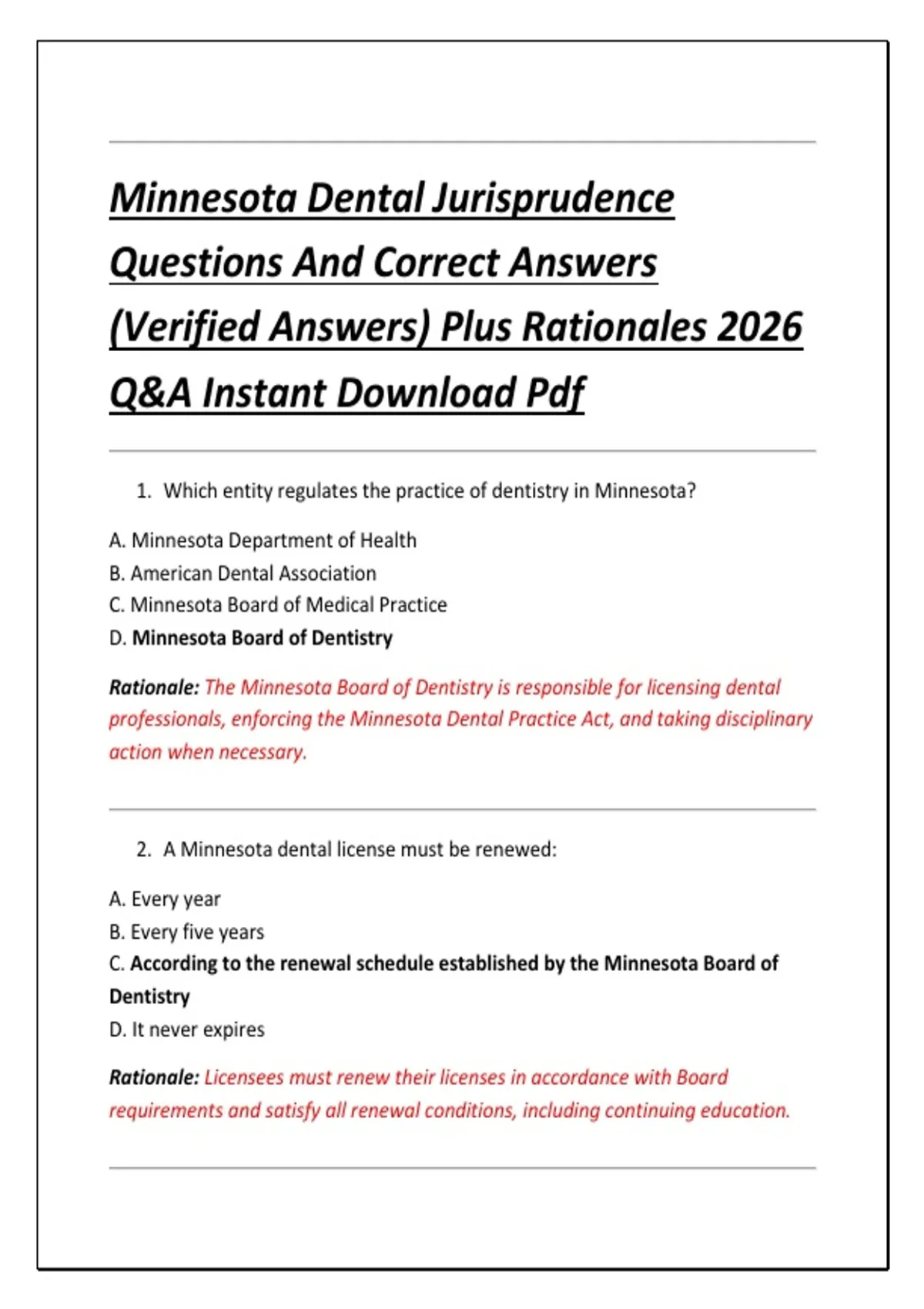 Minnesota Dental Jurisprudence Questions And Correct Answers (Verified Answers) Plus Rationales 2026 Q&A Instant Download Pdf

1. Which entity regulates the practice of dentistry in Minnesota?

A. Minnesota Department of Health
B. American Dental Association
C. Minnesota Board of Medical Practice
D. Minnesota Board of Dentistry

Rationale: The Minnesota Board of Dentistry is responsible for licensing dental professionals, enforcing the Minnesota Dental Practice Act, and taking disciplinary action when necessary.

2. A Minnesota dental license must be renewed:

A. Every year
B. Every five years
C. According to the renewal schedule established by the Minnesota Board of Dentistry
D. It never expires

Rationale: Licensees must renew their licenses in accordance with Board requirements and satisfy all renewal conditions, including continuing education.